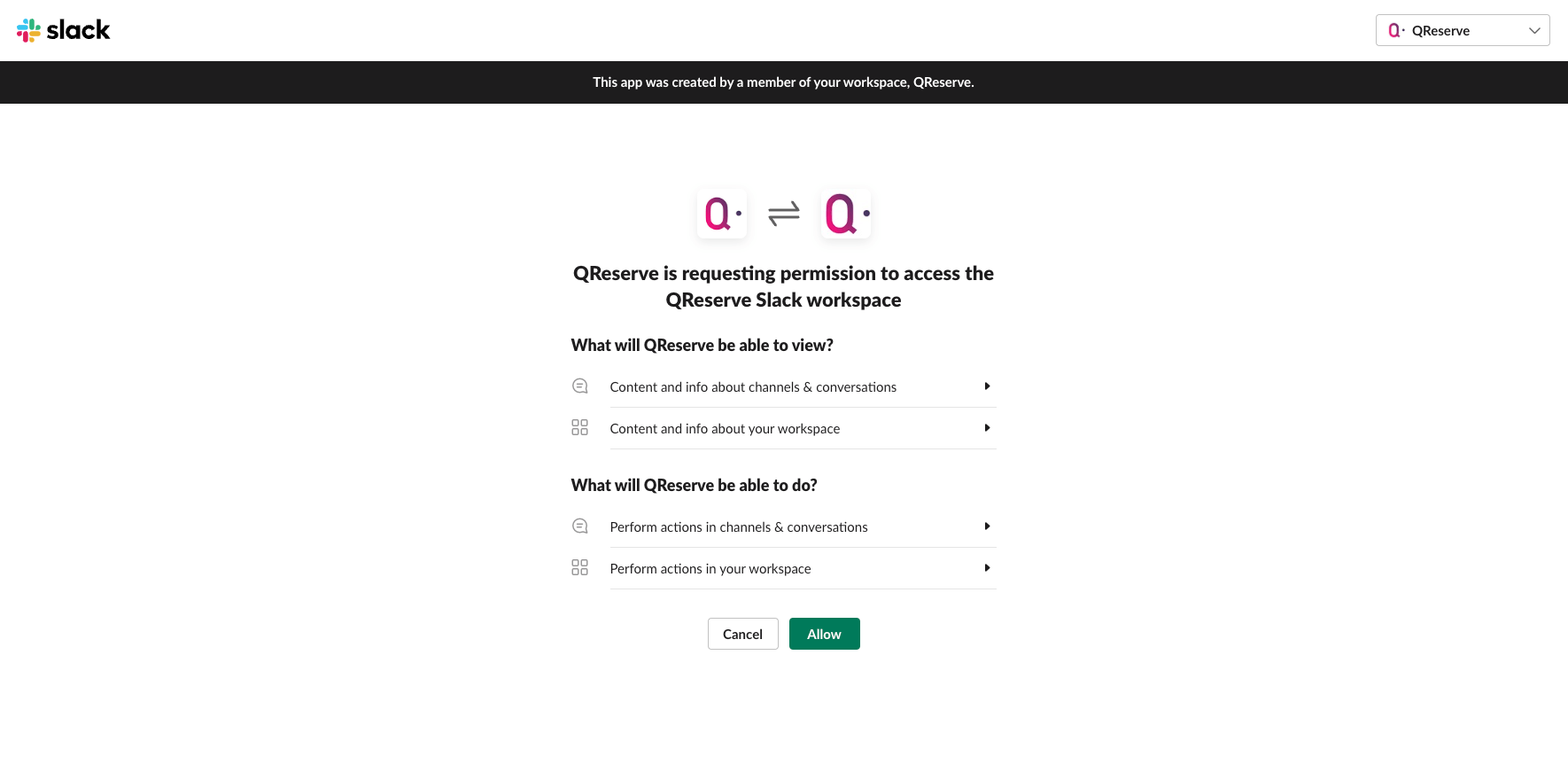 slack

QReserve

This app was created by a member of your workspace, QReserve.

QReserve is requesting permission to access the QReserve Slack workspace

What will QReserve be able to view?

Content and info about channels & conversations

Content and info about your workspace

What will QReserve be able to do?

Perform actions in channels & conversations

Perform actions in your workspace

Cancel

Allow